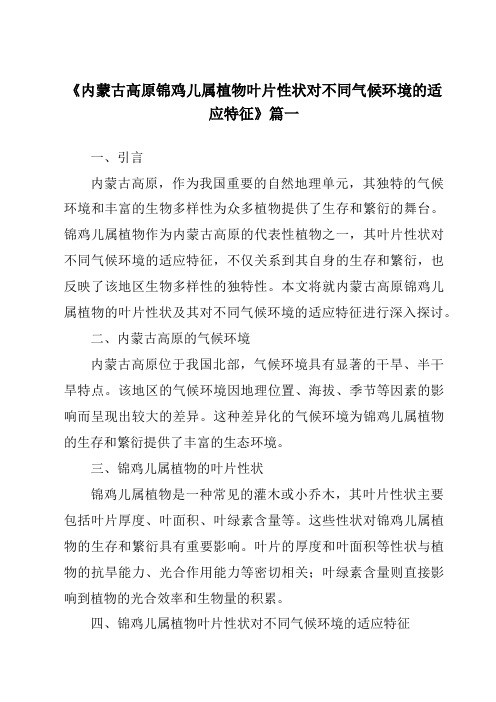 《内蒙古高原锦鸡儿属植物叶片性状对不同气候环境的适应特征》篇一

一、引言

内蒙古高原，作为我国重要的自然地理单元，其独特的气候环境和丰富的生物多样性为众多植物提供了生存和繁衍的舞台。锦鸡儿属植物作为内蒙古高原的代表性植物之一，其叶片性状对不同气候环境的适应特征，不仅关系到其自身的生存和繁衍，也反映了该地区生物多样性的独特性。本文将就内蒙古高原锦鸡儿属植物的叶片性状及其对不同气候环境的适应特征进行深入探讨。

二、内蒙古高原的气候环境

内蒙古高原位于我国北部，气候环境具有显著的干旱、半干旱特点。该地区的气候环境因地理位置、海拔、季节等因素的影响而呈现出较大的差异。这种差异化的气候环境为锦鸡儿属植物的生存和繁衍提供了丰富的生态环境。

三、锦鸡儿属植物的叶片性状

锦鸡儿属植物是一种常见的灌木或小乔木，其叶片性状主要包括叶片厚度、叶面积、叶绿素含量等。这些性状对锦鸡儿属植物的生存和繁衍具有重要影响。叶片的厚度和叶面积等性状与植物的抗旱能力、光合作用能力等密切相关；叶绿素含量则直接影响到植物的光合效率和生物量的积累。

四、锦鸡儿属植物叶片性状对不同气候环境的适应特征